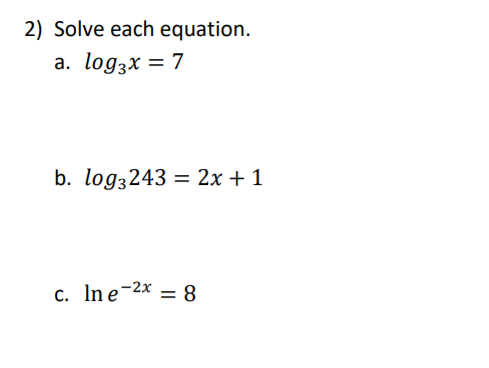 2) Solve each equation.

a. $log_3 x = 7$

b. $log_3 243 = 2x + 1$

c. $\ln e^{-2x} = 8$